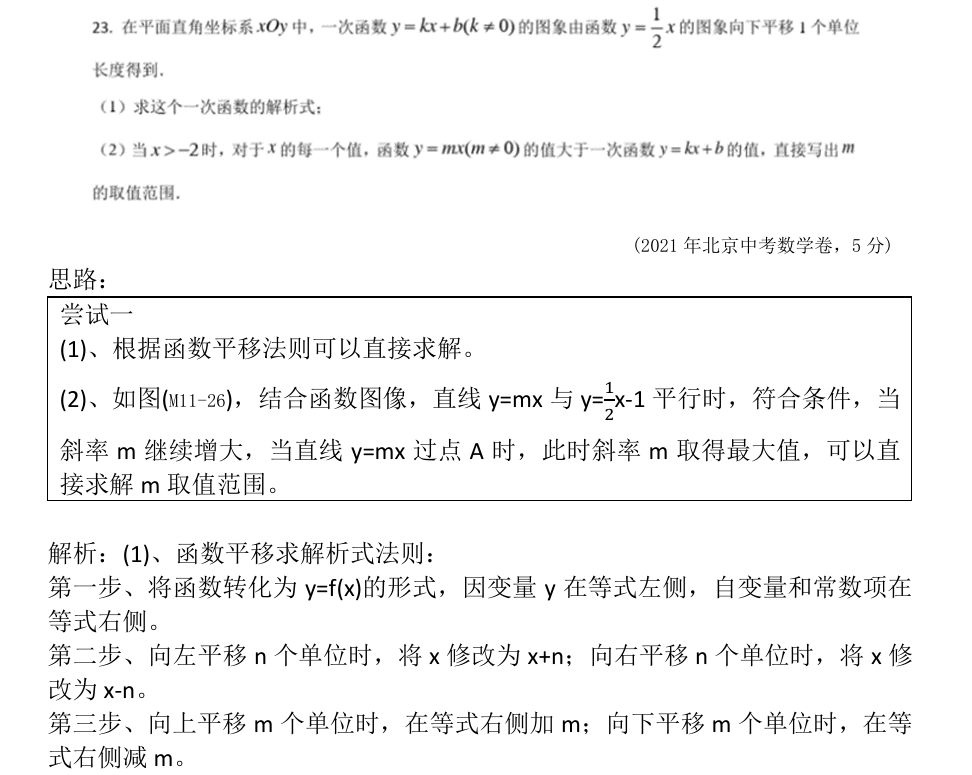 23. 在平面直角坐标系 $xOy$ 中，一次函数 $y=kx+b(k\neq 0)$ 的图象由函数 $y=\frac{1}{2}x$ 的图象向下平移 1 个单位长度得到.

（1）求这个一次函数的解析式；

（2）当 $x>-2$ 时，对于 $x$ 的每一个值，函数 $y=mx(m\neq 0)$ 的值大于一次函数 $y=kx+b$ 的值，直接写出 $m$ 的取值范围.

（2021 年北京中考数学卷，5 分）

思路：

尝试一
(1)、根据函数平移法则可以直接求解。
(2)、如图(M11-26)，结合函数图像，直线 y=mx 与 y=$\frac{1}{2}$x-1 平行时，符合条件，当斜率 m 继续增大，当直线 y=mx 过点 A 时，此时斜率 m 取得最大值，可以直接求解 m 取值范围。

解析：(1)、函数平移求解析式法则：
第一步、将函数转化为 y=f(x)的形式，因变量 y 在等式左侧，自变量和常数项在等式右侧。
第二步、向左平移 n 个单位时，将 x 修改为 x+n；向右平移 n 个单位时，将 x 修改为 x-n。
第三步、向上平移 m 个单位时，在等式右侧加 m；向下平移 m 个单位时，在等式右侧减 m。